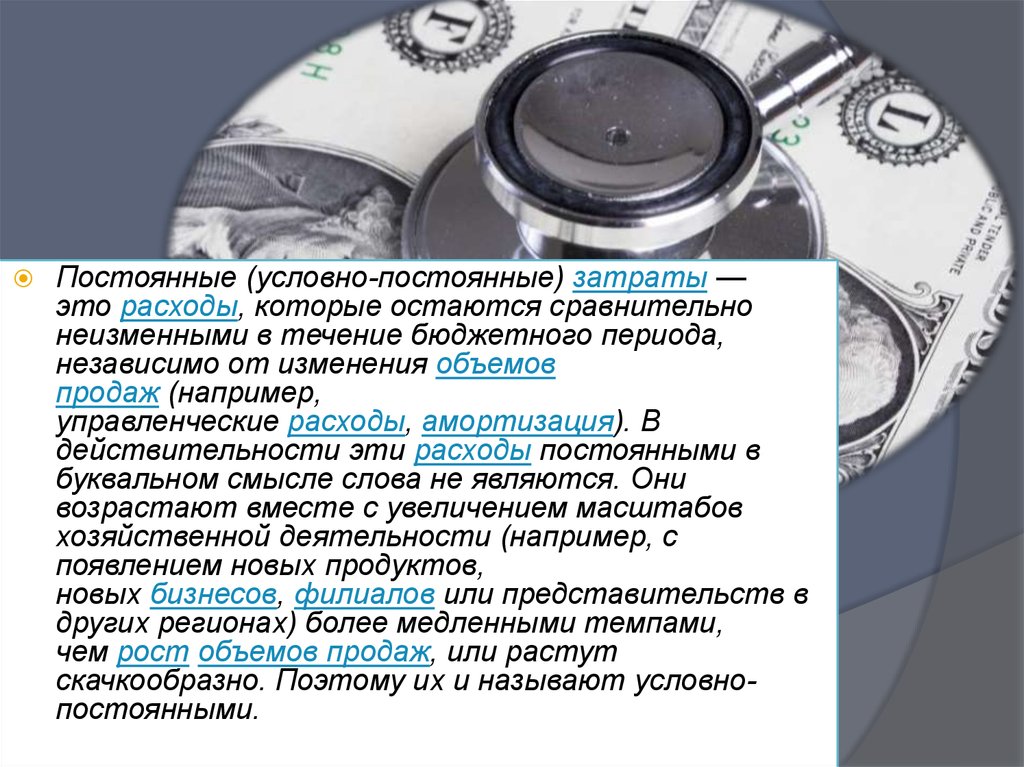 Постоянные (условно-постоянные) затраты — это расходы, которые остаются сравнительно неизменными в течение бюджетного периода, независимо от изменения объемов продаж (например, управленческие расходы, амортизация). В действительности эти расходы постоянными в буквальном смысле слова не являются. Они возрастают вместе с увеличением масштабов хозяйственной деятельности (например, с появлением новых продуктов, новых бизнесов, филиалов или представительств в других регионах) более медленными темпами, чем рост объемов продаж, или растут скачкообразно. Поэтому их и называют условно-постоянными.